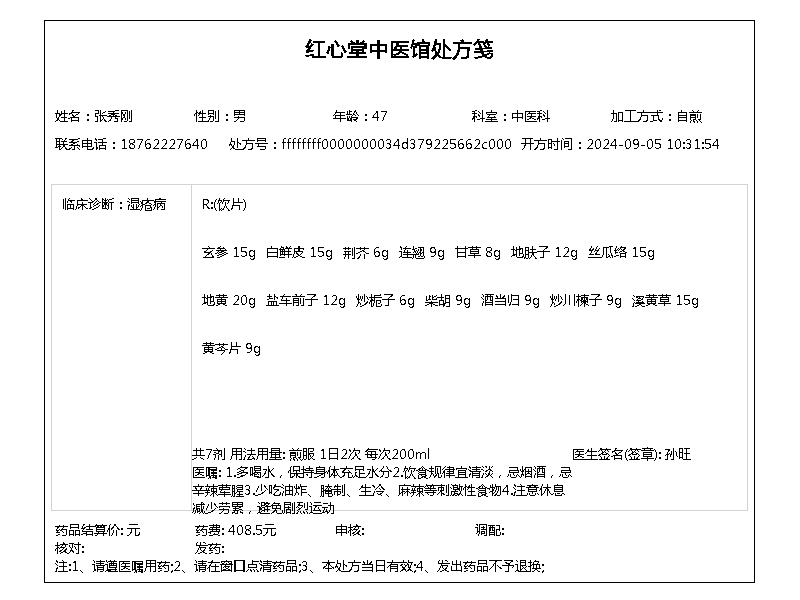 红心堂中医馆处方笺

姓名：张秀刚 性别：男 年龄：47 科室：中医科 加工方式：自煎

联系电话：18762227640 处方号：ffffffff0000000034d379225662c000 开方时间：2024-09-05 10:31:54

临床诊断：湿疮病

R:(饮片)

玄参 15g 白鲜皮 15g 荆芥 6g 连翘 9g 甘草 8g 地肤子 12g 丝瓜络 15g

地黄 20g 盐车前子 12g 炒栀子 6g 柴胡 9g 酒当归 9g 炒川楝子 9g 溪黄草 15g

黄芩片 9g

共7剂 用法用量: 煎服 1日2次 每次200ml 医生签名(签章): 孙旺

医嘱: 1.多喝水，保持身体充足水分2.饮食规律宜清淡，忌烟酒，忌辛辣荤腥3.少吃油炸、腌制、生冷、麻辣等刺激性食物4.注意休息减少劳累，避免剧烈运动

药品结算价: 元 药费: 408.5元 审核: 调配:
核对: 发药:
注:1、请遵医嘱用药;2、请在窗口点清药品;3、本处方当日有效;4、发出药品不予退换;